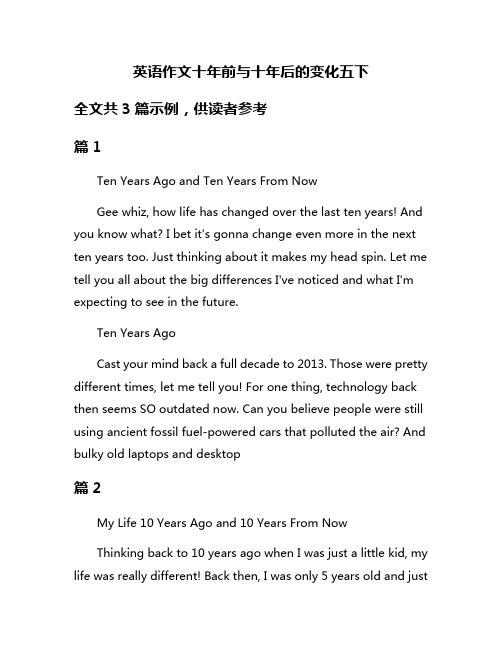 英语作文十年前与十年后的变化五下

全文共 3 篇示例，供读者参考

篇 1

Ten Years Ago and Ten Years From Now

Gee whiz, how life has changed over the last ten years! And you know what? I bet it's gonna change even more in the next ten years too. Just thinking about it makes my head spin. Let me tell you all about the big differences I've noticed and what I'm expecting to see in the future.

Ten Years Ago

Cast your mind back a full decade to 2013. Those were pretty different times, let me tell you! For one thing, technology back then seems SO outdated now. Can you believe people were still using ancient fossil fuel-powered cars that polluted the air? And bulky old laptops and desktop

篇 2

My Life 10 Years Ago and 10 Years From Now

Thinking back to 10 years ago when I was just a little kid, my life was really different! Back then, I was only 5 years old and just